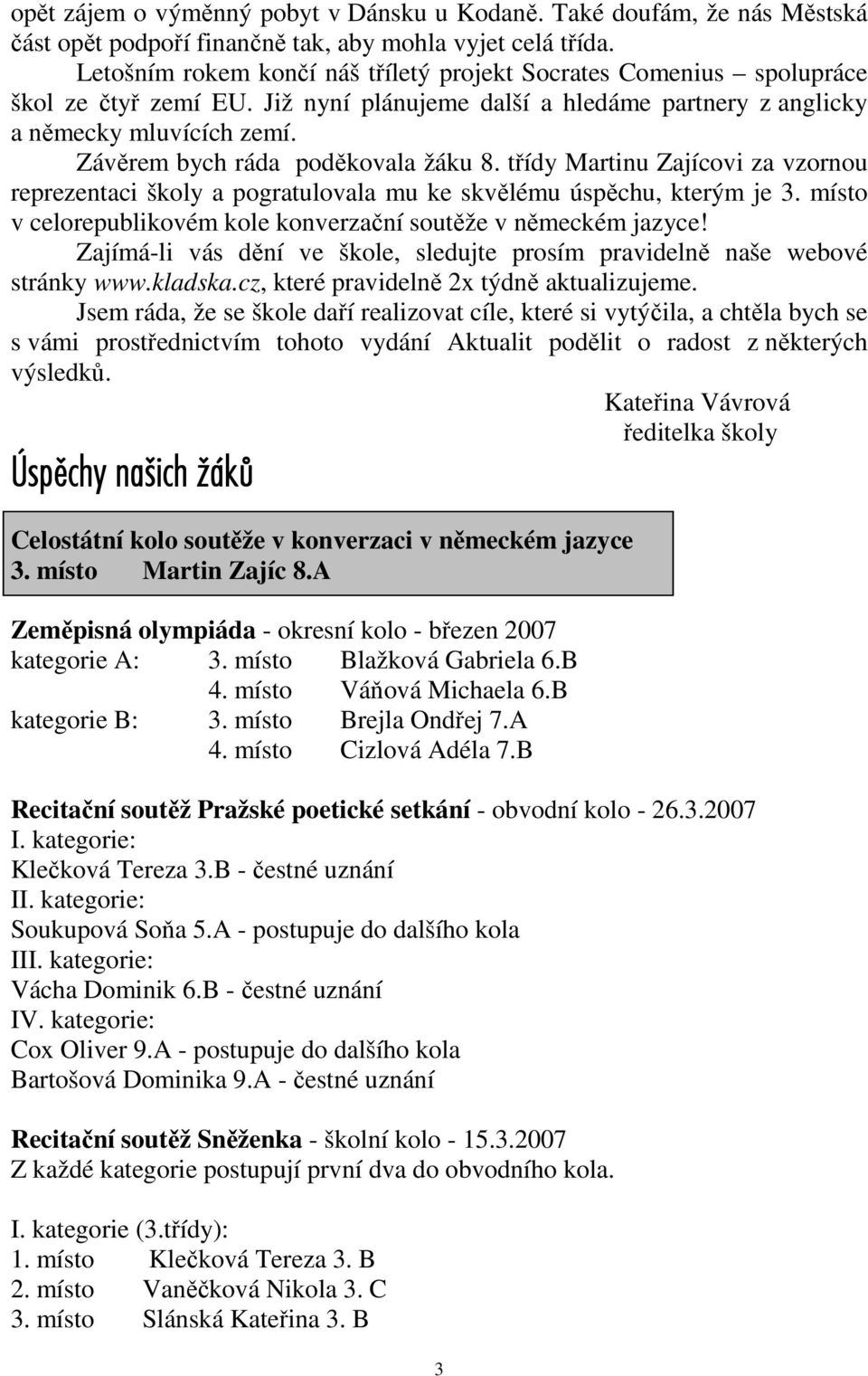 opět zájem o výměnný pobyt v Dánsku u Kodaně. Také doufám, že nás Městská část opět podpoří finančně tak, aby mohla vyjet celá třída.

Letošním rokem končí náš tříletý projekt Socrates Comenius – spolupráce škol ze čtyř zemí EU. Již nyní plánujeme další a hledáme partnery z anglicky a německy mluvících zemí.

Závěrem bych ráda poděkovala žáku 8. třídy Martinu Zajícovi za vzornou reprezentaci školy a pogratulovala mu ke skvělému úspěchu, kterým je 3. místo v celorepublikovém kole konverzační soutěže v německém jazyce!

Zajímá-li vás dění ve škole, sledujte prosím pravidelně naše webové stránky www.kladska.cz, které pravidelně 2x týdně aktualizujeme.

Jsem ráda, že se škole daří realizovat cíle, které si vytýčila, a chtěla bych se s vámi prostřednictvím tohoto vydání Aktualit podělit o radost z některých výsledků.

Kateřina Vávrová
ředitelka školy

Úspěchy našich žáků

Celostátní kolo soutěže v konverzaci v německém jazyce
3. místo Martin Zajíc 8.A

Zeměpisná olympiáda - okresní kolo - březen 2007
kategorie A: 3. místo Blažková Gabriela 6.B
4. místo Váňová Michaela 6.B
kategorie B: 3. místo Brejla Ondřej 7.A
4. místo Cizlová Adéla 7.B

Recitační soutěž Pražské poetické setkání - obvodní kolo - 26.3.2007
I. kategorie:
Klečková Tereza 3.B - čestné uznání
II. kategorie:
Soukupová Soňa 5.A - postupuje do dalšího kola
III. kategorie:
Vácha Dominik 6.B - čestné uznání
IV. kategorie:
Cox Oliver 9.A - postupuje do dalšího kola
Bartošová Dominika 9.A - čestné uznání

Recitační soutěž Sněženka - školní kolo - 15.3.2007
Z každé kategorie postupují první dva do obvodního kola.

I. kategorie (3.třídy):
1. místo Klečková Tereza 3. B
2. místo Vaněčková Nikola 3. C
3. místo Slánská Kateřina 3. B

3